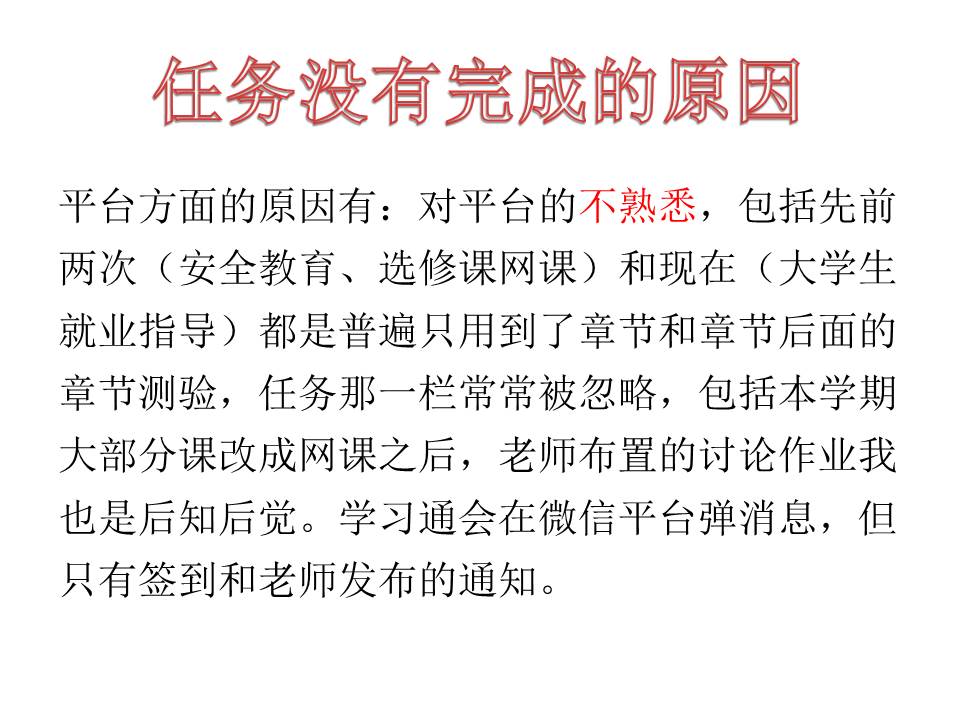 任务没有完成的原因

平台方面的原因有：对平台的不熟悉，包括先前两次（安全教育、选修课网课）和现在（大学生就业指导）都是普遍只用到了章节和章节后面的章节测验，任务那一栏常常被忽略，包括本学期大部分课改成网课之后，老师布置的讨论作业我也是后知后觉。学习通会在微信平台弹消息，但只有签到和老师发布的通知。